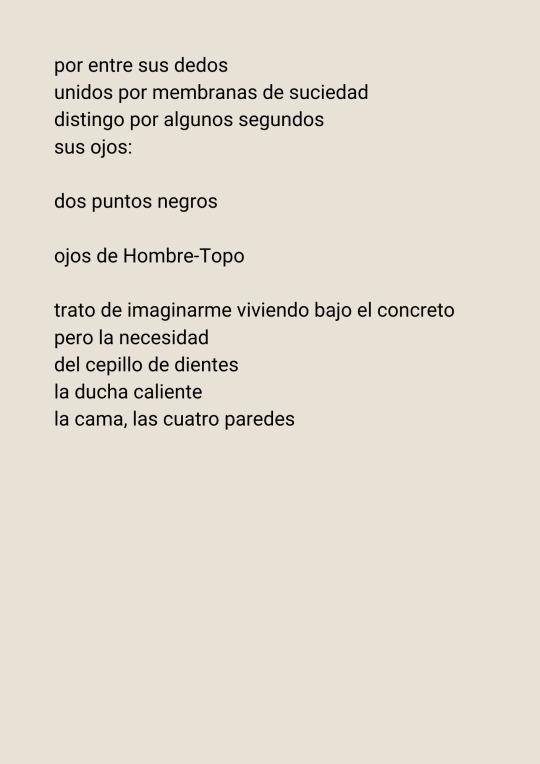 por entre sus dedos
unidos por membranas de suciedad
distingo por algunos segundos
sus ojos:

dos puntos negros

ojos de Hombre-Topo

trato de imaginarme viviendo bajo el concreto
pero la necesidad
del cepillo de dientes
la ducha caliente
la cama, las cuatro paredes